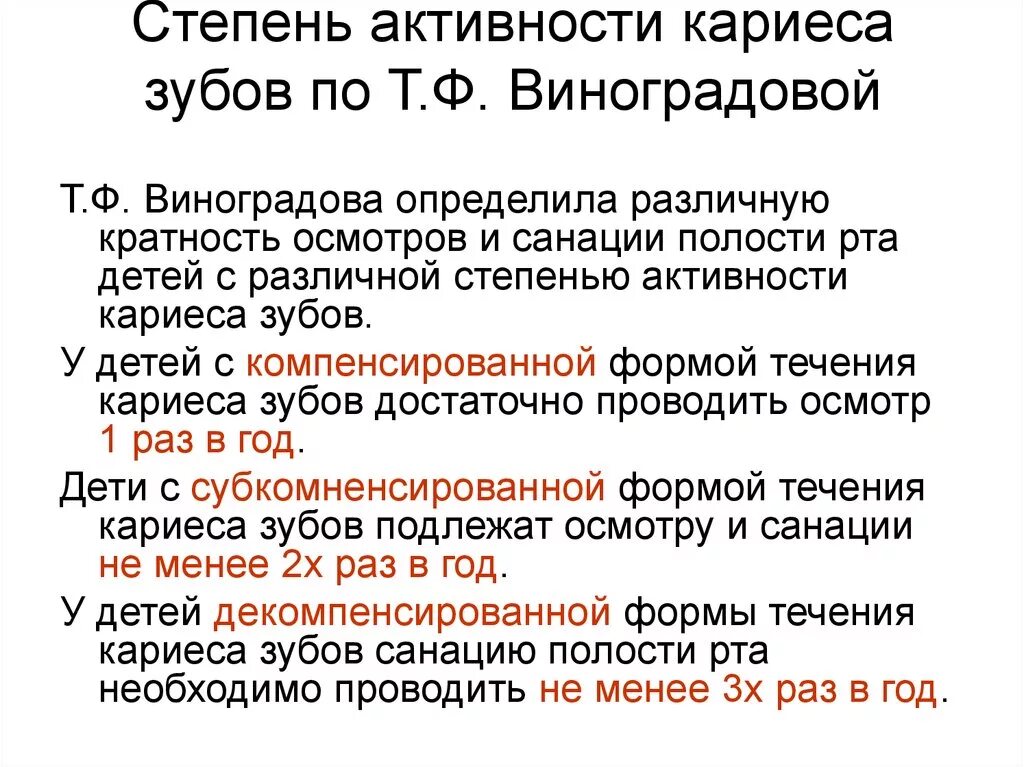 Степень активности кариеса зубов по Т.Ф. Виноградовой

Т.Ф. Виноградова определила различную кратность осмотров и санации полости рта детей с различной степенью активности кариеса зубов.

У детей с компенсированной формой течения кариеса зубов достаточно проводить осмотр 1 раз в год.

Дети с субкомненсированной формой течения кариеса зубов подлежат осмотру и санации не менее 2х раз в год.

У детей декомпенсированной формы течения кариеса зубов санацию полости рта необходимо проводить не менее 3х раз в год.